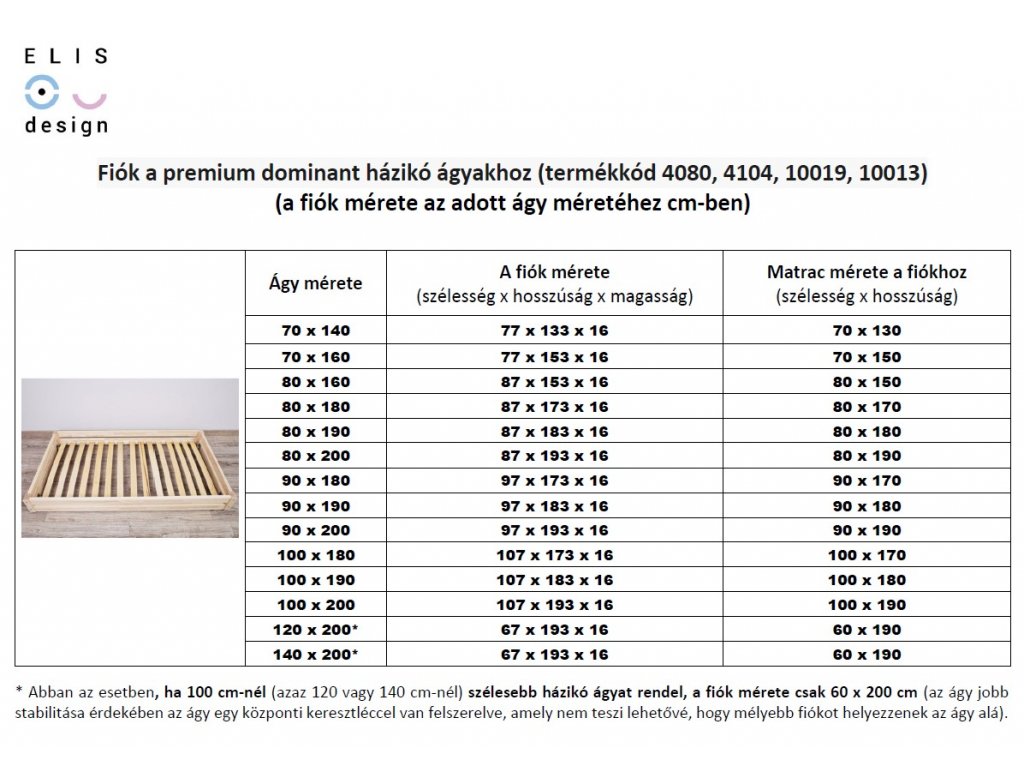 ELIS
design

Fiók a premium dominant házikó ágyakhoz (termékkód 4080, 4104, 10019, 10013)
(a fiók mérete az adott ágy méretéhez cm-ben)

| Ágy mérete | A fiók mérete (szélesség x hosszúság x magasság) | Matrac mérete a fiókhoz (szélesség x hosszúság) |
|---|---|---|
| 70 x 140 | 77 x 133 x 16 | 70 x 130 |
| 70 x 160 | 77 x 153 x 16 | 70 x 150 |
| 80 x 160 | 87 x 153 x 16 | 80 x 150 |
| 80 x 180 | 87 x 173 x 16 | 80 x 170 |
| 80 x 190 | 87 x 183 x 16 | 80 x 180 |
| 80 x 200 | 87 x 193 x 16 | 80 x 190 |
| 90 x 180 | 97 x 173 x 16 | 90 x 170 |
| 90 x 190 | 97 x 183 x 16 | 90 x 180 |
| 90 x 200 | 97 x 193 x 16 | 90 x 190 |
| 100 x 180 | 107 x 173 x 16 | 100 x 170 |
| 100 x 190 | 107 x 183 x 16 | 100 x 180 |
| 100 x 200 | 107 x 193 x 16 | 100 x 190 |
| 120 x 200* | 67 x 193 x 16 | 60 x 190 |
| 140 x 200* | 67 x 193 x 16 | 60 x 190 |

* Abban az esetben, ha 100 cm-nél (azaz 120 vagy 140 cm-nél) szélesebb házikó ágyat rendel, a fiók mérete csak 60 x 200 cm (az ágy jobb stabilitása érdekében az ágy egy központi keresztléccel van felszerelve, amely nem teszi lehetővé, hogy mélyebb fiókot helyezzenek az ágy alá).